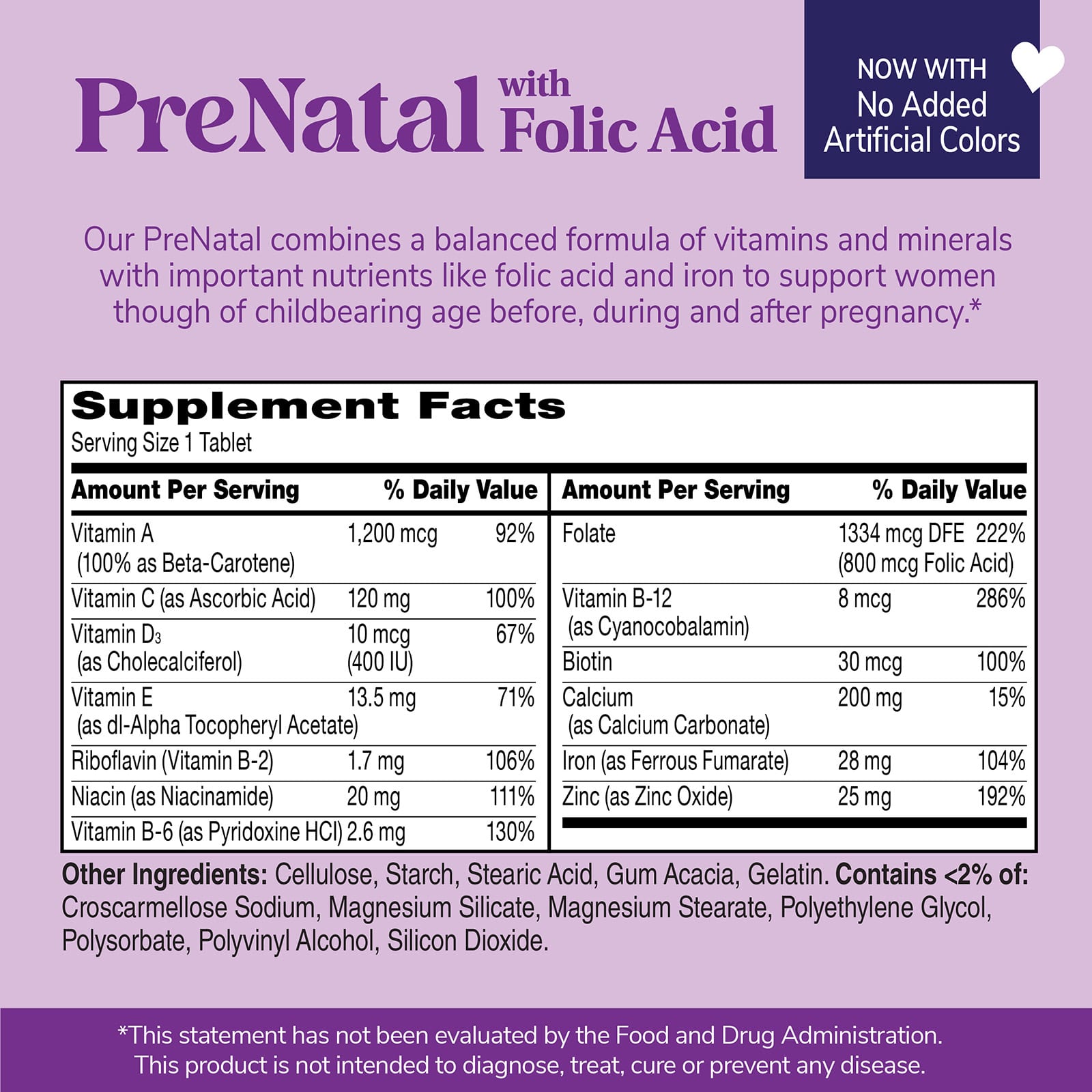 PreNatal with Folic Acid

NOW WITH
No Added
Artificial Colors

Our PreNatal combines a balanced formula of vitamins and minerals with important nutrients like folic acid and iron to support women though of childbearing age before, during and after pregnancy.*

Supplement Facts
Serving Size 1 Tablet

| Amount Per Serving | | % Daily Value |
|---|---|---|
| Vitamin A (100% as Beta-Carotene) | 1,200 mcg | 92% |
| Vitamin C (as Ascorbic Acid) | 120 mg | 100% |
| Vitamin $D_3$ (as Cholecalciferol) | 10 mcg (400 IU) | 67% |
| Vitamin E (as dl-Alpha Tocopheryl Acetate) | 13.5 mg | 71% |
| Riboflavin (Vitamin B-2) | 1.7 mg | 106% |
| Niacin (as Niacinamide) | 20 mg | 111% |
| Vitamin B-6 (as Pyridoxine HCl) | 2.6 mg | 130% |

| Amount Per Serving | | % Daily Value |
|---|---|---|
| Folate | 1334 mcg DFE (800 mcg Folic Acid) | 222% |
| Vitamin B-12 (as Cyanocobalamin) | 8 mcg | 286% |
| Biotin | 30 mcg | 100% |
| Calcium (as Calcium Carbonate) | 200 mg | 15% |
| Iron (as Ferrous Fumarate) | 28 mg | 104% |
| Zinc (as Zinc Oxide) | 25 mg | 192% |

Other Ingredients: Cellulose, Starch, Stearic Acid, Gum Acacia, Gelatin. Contains <2% of: Croscarmellose Sodium, Magnesium Silicate, Magnesium Stearate, Polyethylene Glycol, Polysorbate, Polyvinyl Alcohol, Silicon Dioxide.

*This statement has not been evaluated by the Food and Drug Administration.
This product is not intended to diagnose, treat, cure or prevent any disease.